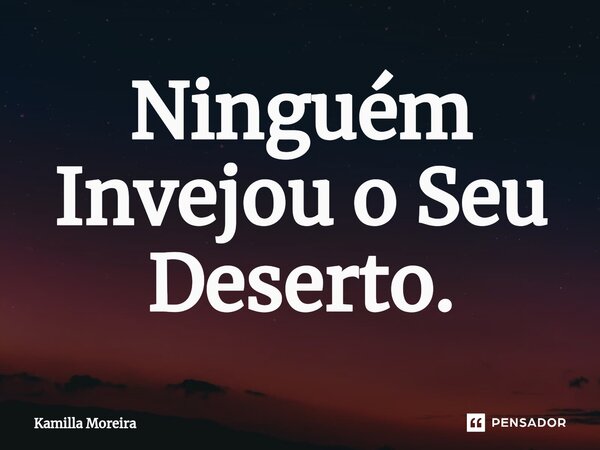 Ninguém Invejou o Seu Deserto.

Kamilla Moreira

PENSADOR